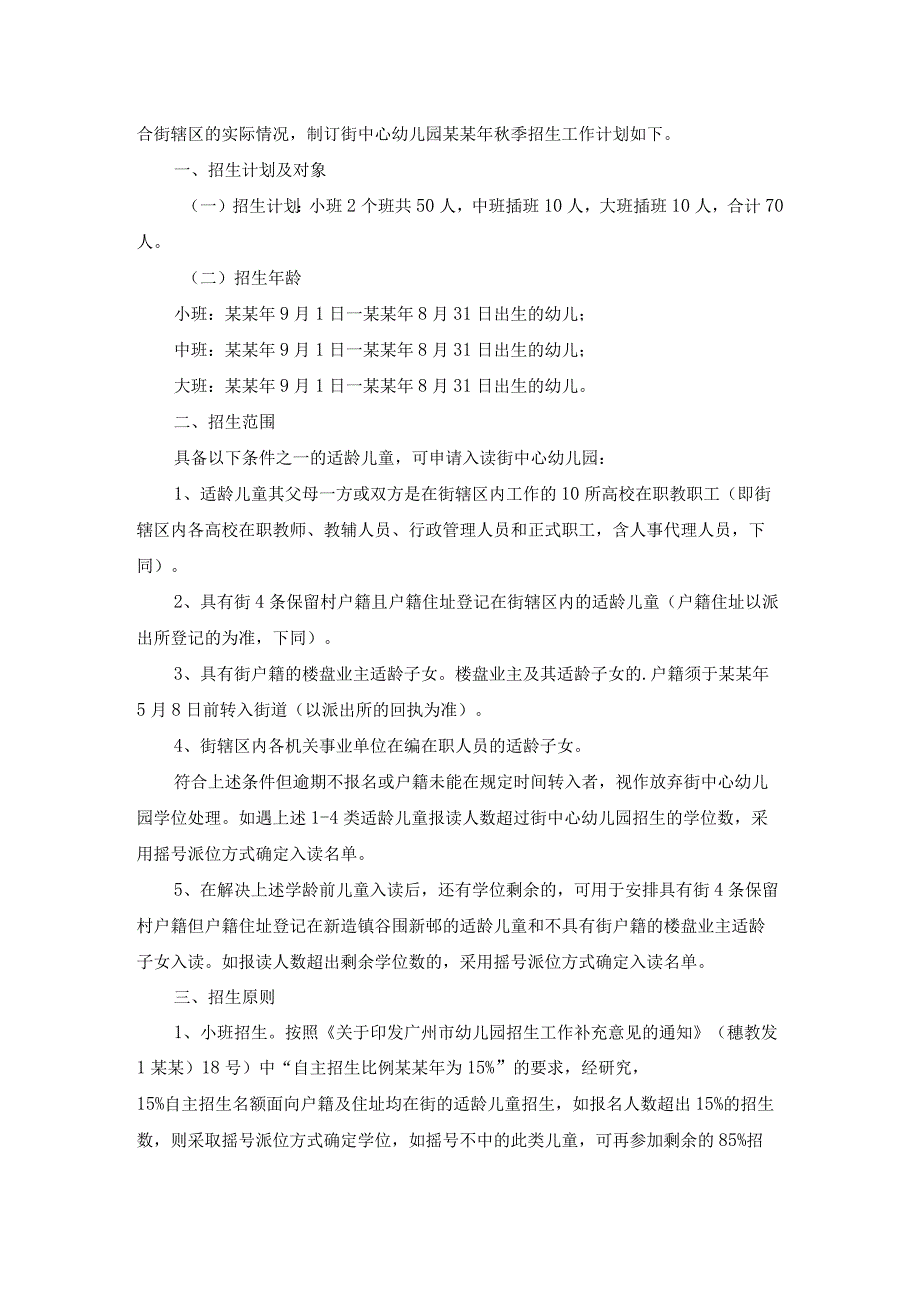 合街辖区的实际情况，制订街中心幼儿园某某年秋季招生工作计划如下。

一、招生计划及对象

（一）招生计划:小班2个班共50人，中班插班10人，大班插班10人，合计70人。

（二）招生年龄

小班：某某年9月1日一某某年8月31日出生的幼儿；

中班：某某年9月1日一某某年8月31日出生的幼儿；

大班：某某年9月1日一某某年8月31日出生的幼儿。

二、招生范围

具备以下条件之一的适龄儿童，可申请入读街中心幼儿园：

1、适龄儿童其父母一方或双方是在街辖区内工作的10所高校在职教职工（即街辖区内各高校在职教师、教辅人员、行政管理人员和正式职工，含人事代理人员，下同）。

2、具有街4条保留村户籍且户籍住址登记在街辖区内的适龄儿童（户籍住址以派出所登记的为准，下同）。

3、具有街户籍的楼盘业主适龄子女。楼盘业主及其适龄子女的.户籍须于某某年5月8日前转入街道（以派出所的回执为准）。

4、街辖区内各机关事业单位在编在职人员的适龄子女。

符合上述条件但逾期不报名或户籍未能在规定时间转入者，视作放弃街中心幼儿园学位处理。如遇上述1-4类适龄儿童报读人数超过街中心幼儿园招生的学位数，采用摇号派位方式确定入读名单。

5、在解决上述学龄前儿童入读后，还有学位剩余的，可用于安排具有街4条保留村户籍但户籍住址登记在新造镇谷围新邨的适龄儿童和不具有街户籍的楼盘业主适龄子女入读。如报读人数超出剩余学位数的，采用摇号派位方式确定入读名单。

三、招生原则

1、小班招生。按照《关于印发广州市幼儿园招生工作补充意见的通知》（穗教发1某某）18号）中“自主招生比例某某年为15%”的要求，经研究，15%自主招生名额面向户籍及住址均在街的适龄儿童招生，如报名人数超出15%的招生数，则采取摇号派位方式确定学位，如摇号不中的此类儿童，可再参加剩余的85%招